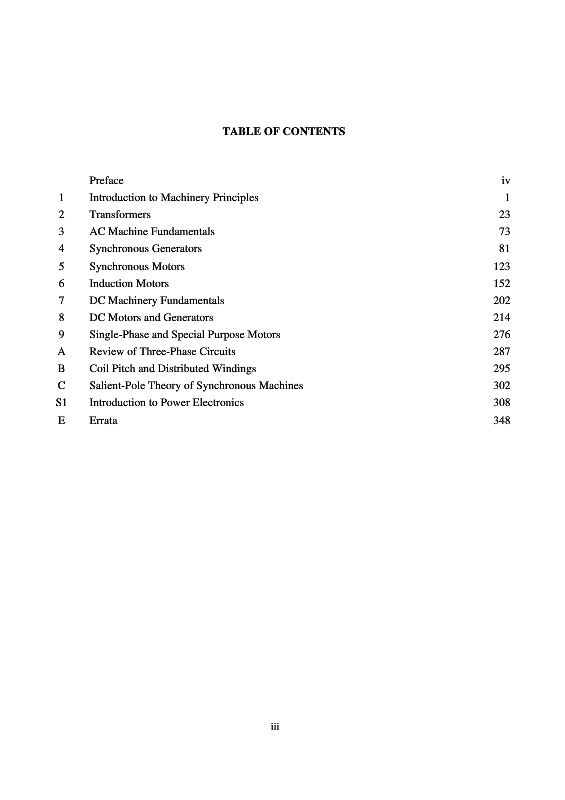 TABLE OF CONTENTS

| | | |
|---|---|---|
| | Preface | iv |
| 1 | Introduction to Machinery Principles | 1 |
| 2 | Transformers | 23 |
| 3 | AC Machine Fundamentals | 73 |
| 4 | Synchronous Generators | 81 |
| 5 | Synchronous Motors | 123 |
| 6 | Induction Motors | 152 |
| 7 | DC Machinery Fundamentals | 202 |
| 8 | DC Motors and Generators | 214 |
| 9 | Single-Phase and Special Purpose Motors | 276 |
| A | Review of Three-Phase Circuits | 287 |
| B | Coil Pitch and Distributed Windings | 295 |
| C | Salient-Pole Theory of Synchronous Machines | 302 |
| S1 | Introduction to Power Electronics | 308 |
| E | Errata | 348 |

iii